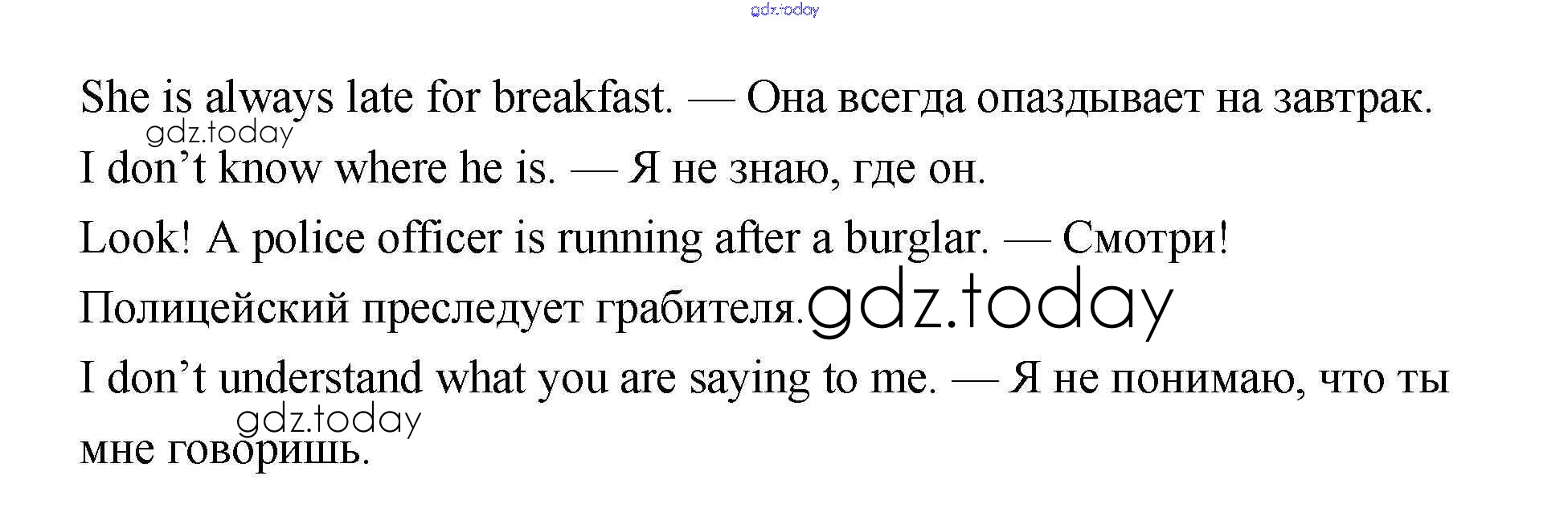 She is always late for breakfast. — Она всегда опаздывает на завтрак.

I don't know where he is. — Я не знаю, где он.

Look! A police officer is running after a burglar. — Смотри! Полицейский преследует грабителя.

I don't understand what you are saying to me. — Я не понимаю, что ты мне говоришь.

gdz.today